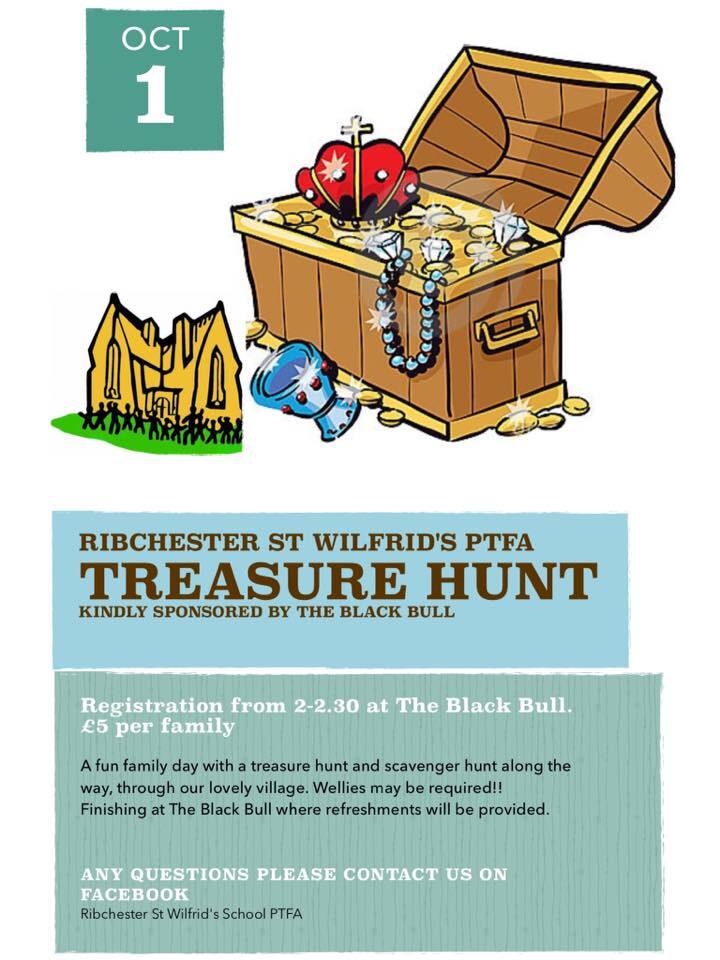 OCT
1

RIBCHESTER ST WILFRID'S PTFA
TREASURE HUNT
KINDLY SPONSORED BY THE BLACK BULL

Registration from 2-2.30 at The Black Bull.
£5 per family

A fun family day with a treasure hunt and scavenger hunt along the way, through our lovely village. Wellies may be required!!
Finishing at The Black Bull where refreshments will be provided.

ANY QUESTIONS PLEASE CONTACT US ON FACEBOOK
Ribchester St Wilfrid's School PTFA